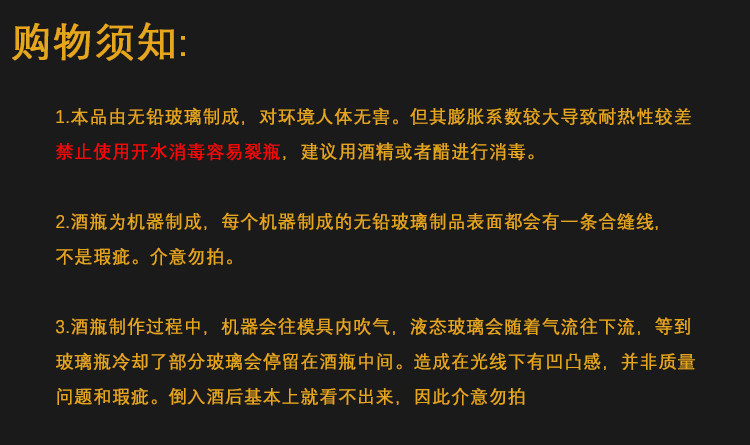 购物须知:

1.本品由无铅玻璃制成，对环境人体无害。但其膨胀系数较大导致耐热性较差禁止使用开水消毒容易裂瓶，建议用酒精或者醋进行消毒。

2.酒瓶为机器制成，每个机器制成的无铅玻璃制品表面都会有一条合缝线,不是瑕疵。介意勿拍。

3.酒瓶制作过程中，机器会往模具内吹气，液态玻璃会随着气流往下流，等到玻璃瓶冷却了部分玻璃会停留在酒瓶中间。造成在光线下有凹凸感，并非质量问题和瑕疵。倒入酒后基本上就看不出来，因此介意勿拍